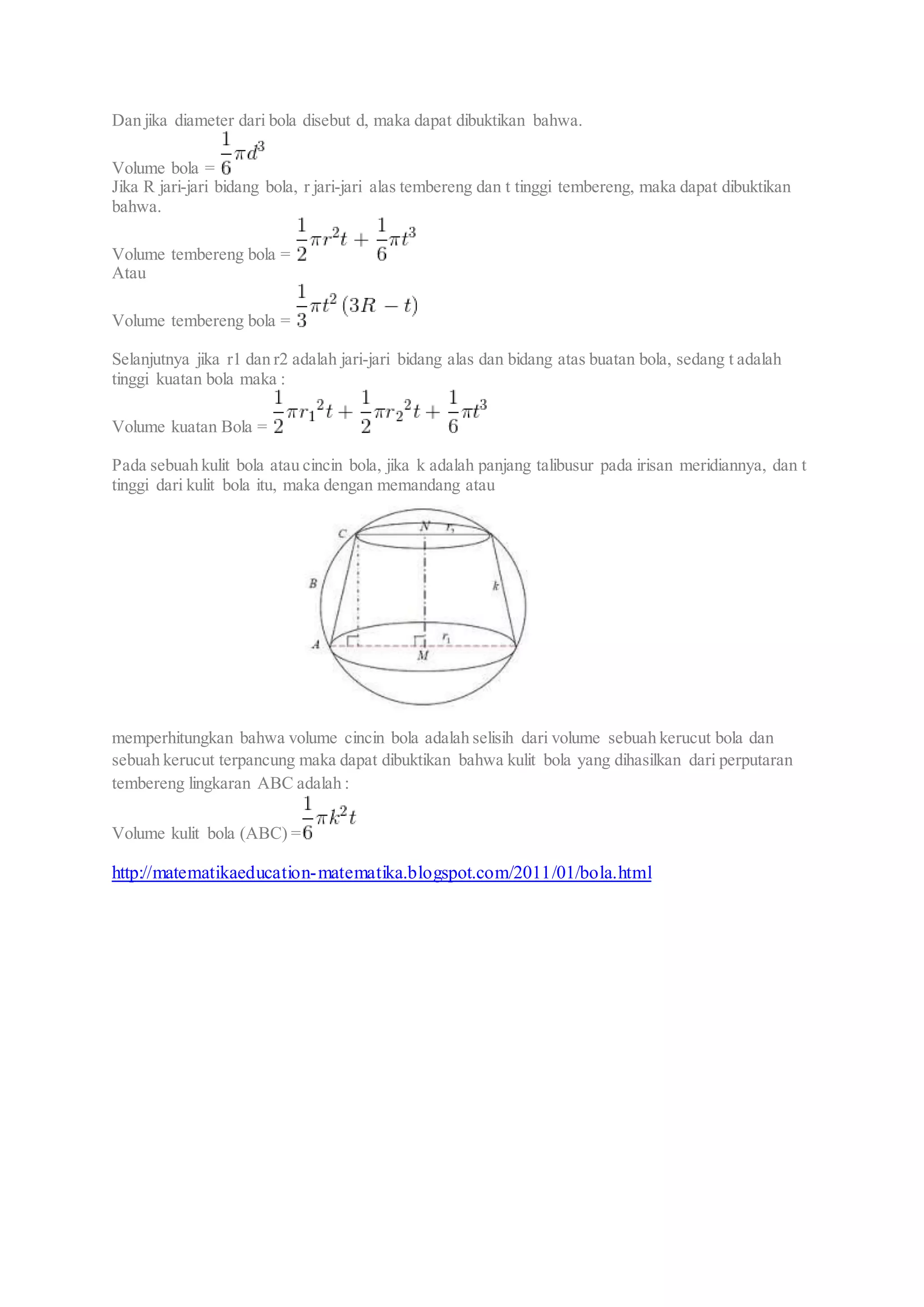 Dan jika diameter dari bola disebut d, maka dapat dibuktikan bahwa.

Volume bola = $\frac{1}{6}\pi d^3$

Jika R jari-jari bidang bola, r jari-jari alas tembereng dan t tinggi tembereng, maka dapat dibuktikan bahwa.

Volume tembereng bola = $\frac{1}{2}\pi r^2 t + \frac{1}{6}\pi t^3$

Atau

Volume tembereng bola = $\frac{1}{3}\pi t^2 (3R - t)$

Selanjutnya jika r1 dan r2 adalah jari-jari bidang alas dan bidang atas buatan bola, sedang t adalah tinggi kuatan bola maka :

Volume kuatan Bola = $\frac{1}{2}\pi {r_1}^2 t + \frac{1}{2}\pi {r_2}^2 t + \frac{1}{6}\pi t^3$

Pada sebuah kulit bola atau cincin bola, jika k adalah panjang talibusur pada irisan meridiannya, dan t tinggi dari kulit bola itu, maka dengan memandang atau

C N $r_2$ B k A $r_1$ M

memperhitungkan bahwa volume cincin bola adalah selisih dari volume sebuah kerucut bola dan sebuah kerucut terpancung maka dapat dibuktikan bahwa kulit bola yang dihasilkan dari perputaran tembereng lingkaran ABC adalah :

Volume kulit bola (ABC) = $\frac{1}{6}\pi k^2 t$

http://matematikaeducation-matematika.blogspot.com/2011/01/bola.html